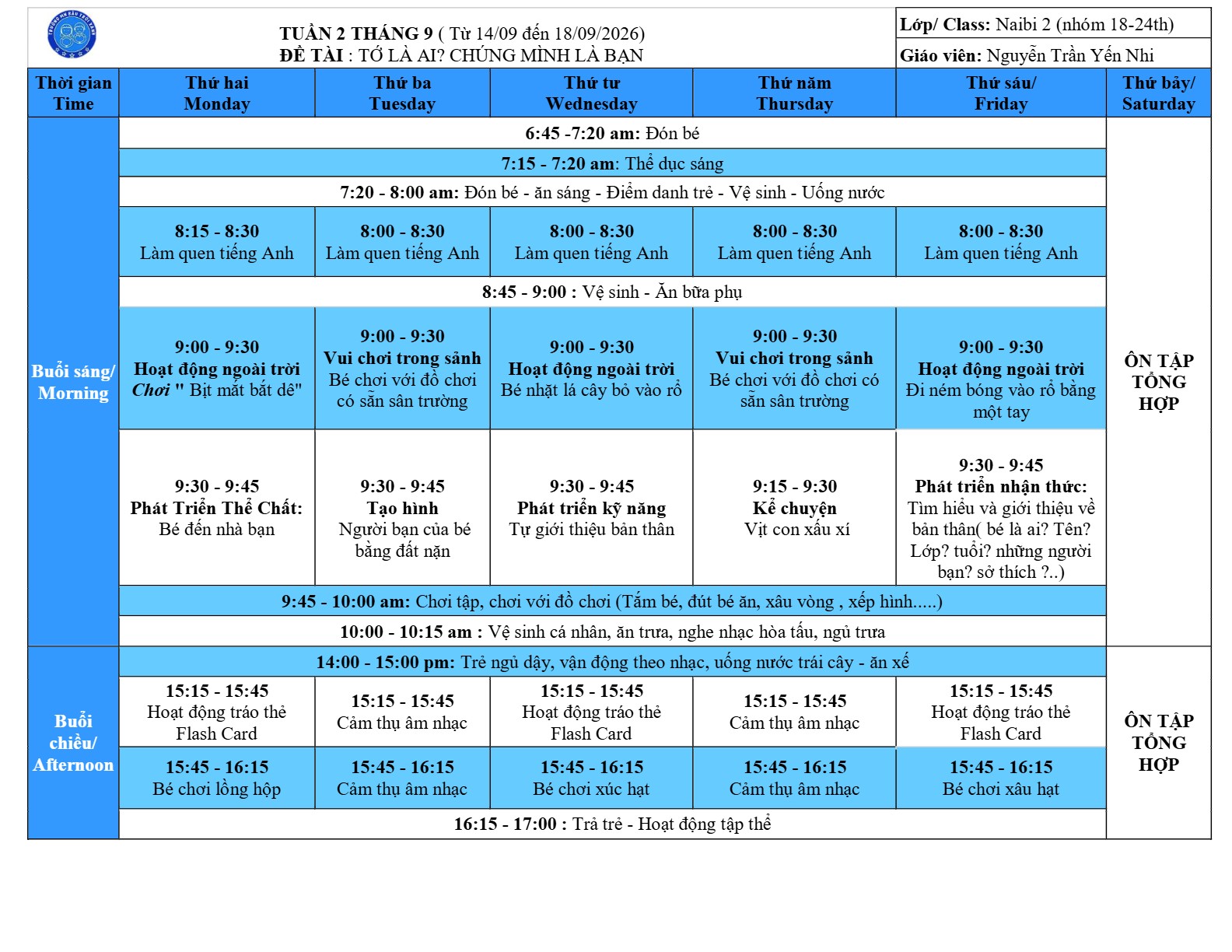 TUẦN 2 THÁNG 9 ( Từ 14/09 đến 18/09/2026)
ĐỀ TÀI : TỚ LÀ AI? CHÚNG MÌNH LÀ BẠN

Lớp/ Class: Naibi 2 (nhóm 18-24th)
Giáo viên: Nguyễn Trần Yến Nhi

| Thời gian Time | Thứ hai Monday | Thứ ba Tuesday | Thứ tư Wednesday | Thứ năm Thursday | Thứ sáu/ Friday | Thứ bảy/ Saturday |
|---|---|---|---|---|---|---|
| Buổi sáng/ Morning | 6:45 -7:20 am: Đón bé | | | | | ÔN TẬP TỔNG HỢP |
| | 7:15 - 7:20 am: Thể dục sáng | | | | | |
| | 7:20 - 8:00 am: Đón bé - ăn sáng - Điểm danh trẻ - Vệ sinh - Uống nước | | | | | |
| | 8:15 - 8:30 Làm quen tiếng Anh | 8:00 - 8:30 Làm quen tiếng Anh | 8:00 - 8:30 Làm quen tiếng Anh | 8:00 - 8:30 Làm quen tiếng Anh | 8:00 - 8:30 Làm quen tiếng Anh | |
| | 8:45 - 9:00 : Vệ sinh - Ăn bữa phụ | | | | | |
| | 9:00 - 9:30 Hoạt động ngoài trời Chơi " Bịt mắt bắt dê" | 9:00 - 9:30 Vui chơi trong sảnh Bé chơi với đồ chơi có sẵn sân trường | 9:00 - 9:30 Hoạt động ngoài trời Bé nhặt lá cây bỏ vào rổ | 9:00 - 9:30 Vui chơi trong sảnh Bé chơi với đồ chơi có sẵn sân trường | 9:00 - 9:30 Hoạt động ngoài trời Đi ném bóng vào rổ bằng một tay | |
| | 9:30 - 9:45 Phát Triển Thể Chất: Bé đến nhà bạn | 9:30 - 9:45 Tạo hình Người bạn của bé bằng đất nặn | 9:30 - 9:45 Phát triển kỹ năng Tự giới thiệu bản thân | 9:15 - 9:30 Kể chuyện Vịt con xấu xí | 9:30 - 9:45 Phát triển nhận thức: Tìm hiểu và giới thiệu về bản thân( bé là ai? Tên? Lớp? tuổi? những người bạn? sở thích ?..) | |
| | 9:45 - 10:00 am: Chơi tập, chơi với đồ chơi (Tắm bé, đút bé ăn, xâu vòng , xếp hình.....) | | | | | |
| | 10:00 - 10:15 am : Vệ sinh cá nhân, ăn trưa, nghe nhạc hòa tấu, ngủ trưa | | | | | |
| Buổi chiều/ Afternoon | 14:00 - 15:00 pm: Trẻ ngủ dậy, vận động theo nhạc, uống nước trái cây - ăn xế | | | | | ÔN TẬP TỔNG HỢP |
| | 15:15 - 15:45 Hoạt động tráo thẻ Flash Card | 15:15 - 15:45 Cảm thụ âm nhạc | 15:15 - 15:45 Hoạt động tráo thẻ Flash Card | 15:15 - 15:45 Cảm thụ âm nhạc | 15:15 - 15:45 Hoạt động tráo thẻ Flash Card | |
| | 15:45 - 16:15 Bé chơi lồng hộp | 15:45 - 16:15 Cảm thụ âm nhạc | 15:45 - 16:15 Bé chơi xúc hạt | 15:45 - 16:15 Cảm thụ âm nhạc | 15:45 - 16:15 Bé chơi xâu hạt | |
| | 16:15 - 17:00 : Trả trẻ - Hoạt động tập thể | | | | | |